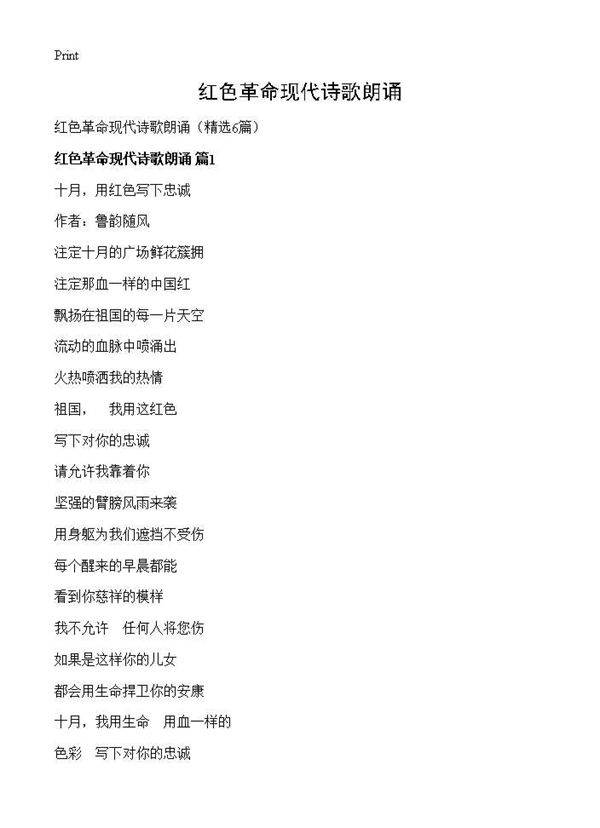 Print

红色革命现代诗歌朗诵

红色革命现代诗歌朗诵（精选6篇）

红色革命现代诗歌朗诵 篇1

十月，用红色写下忠诚

作者：鲁韵随风

注定十月的广场鲜花簇拥

注定那血一样的中国红

飘扬在祖国的每一片天空

流动的血脉中喷涌出

火热喷洒我的热情

祖国，　我用这红色

写下对你的忠诚

请允许我靠着你

坚强的臂膀风雨来袭

用身躯为我们遮挡不受伤

每个醒来的早晨都能

看到你慈祥的模样

我不允许　任何人将您伤

如果是这样你的儿女

都会用生命捍卫你的安康

十月，我用生命　用血一样的

色彩　写下对你的忠诚